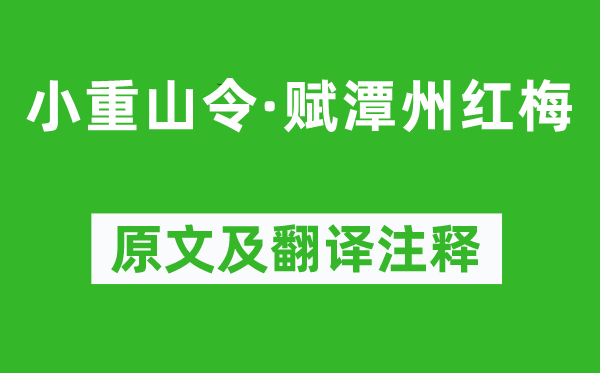 小重山令·赋潭州红梅

原文及翻译注释